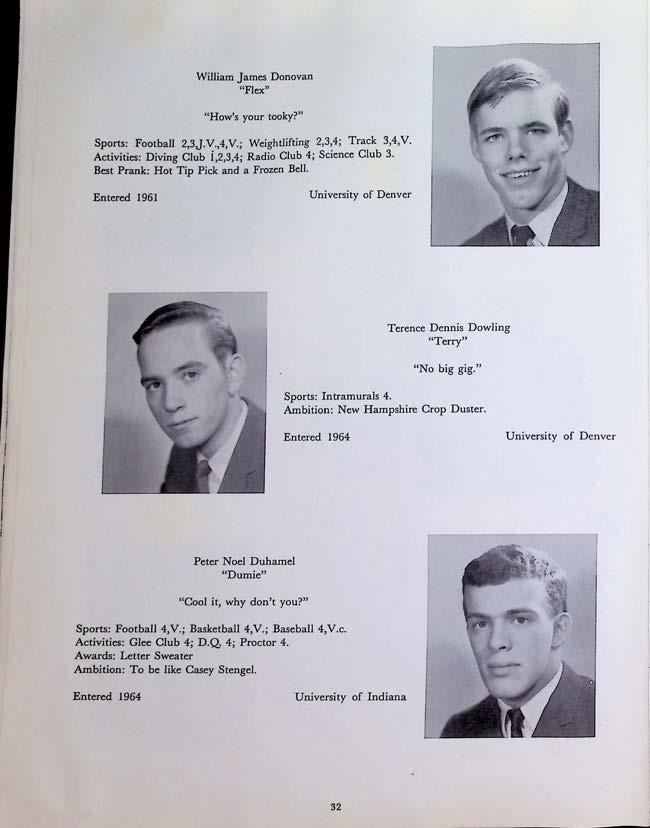 William James Donovan
"Flex"

"How's your tooky?"

Sports: Football 2,3,J.V.,4,V.; Weightlifting 2,3,4; Track 3,4,V.
Activities: Diving Club 1,2,3,4; Radio Club 4; Science Club 3.
Best Prank: Hot Tip Pick and a Frozen Bell.

Entered 1961 University of Denver

Terence Dennis Dowling
"Terry"

"No big gig."

Sports: Intramurals 4.
Ambition: New Hampshire Crop Duster.

Entered 1964 University of Denver

Peter Noel Duhamel
"Dumie"

"Cool it, why don't you?"

Sports: Football 4,V.; Basketball 4,V.; Baseball 4,V.c.
Activities: Glee Club 4; D.Q. 4; Proctor 4.
Awards: Letter Sweater
Ambition: To be like Casey Stengel.

Entered 1964 University of Indiana

32